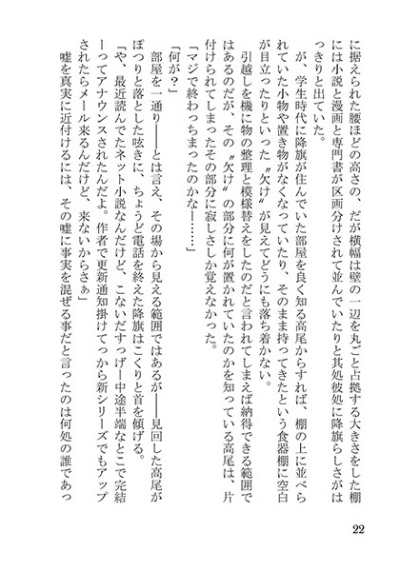 に据えられた腰ほどの高さの、だが横幅は壁の一辺を丸ごと占拠する大きさをした棚には小説と漫画と専門書が区画分けされて並んでいたりと其処彼処に降旗らしさがはっきりと出ていた。

が、学生時代に降旗が住んでいた部屋を良く知る高尾からすれば、棚の上に並べられていた小物や置き物がなくなっていたり、そのまま持ってきたという食器棚に空白が目立ったりといった〝欠け〟が見えてどうにも落ち着かない。

引越しを機に物の整理と模様替えをしたのだと言われてしまえば納得できる範囲ではあるのだが、その〝欠け〟の部分に何が置かれていたのかを知っている高尾は、片付けられてしまったその部分に寂しさしか覚えなかった。

「マジで終わっちまったのかなー……」

「何が？」

部屋を一通り――とは言え、その場から見える範囲ではあるが――見回した高尾がぽつりと落とした呟きに、ちょうど電話を終えた降旗はこくりと首を傾げる。

「や、最近読んでたネット小説なんだけど、こないだすっげー中途半端なとこで完結ーってアナウンスされたんだよ。作者で更新通知掛けてっから新シリーズでもアップされたらメール来るんだけど、来ないからさぁ」

嘘を真実に近付けるには、その嘘に事実を混ぜる事だと言ったのは何処の誰であっ

22